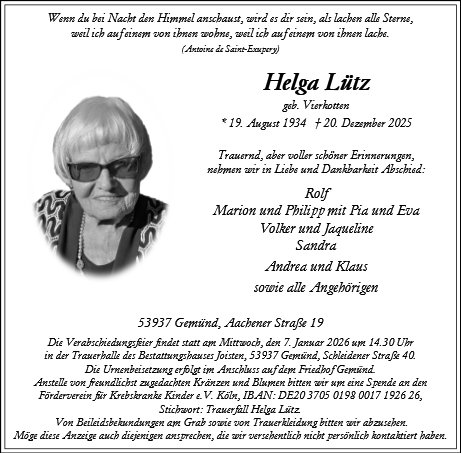 Wenn du bei Nacht den Himmel anschaust, wird es dir sein, als lachen alle Sterne, weil ich auf einem von ihnen wohne, weil ich auf einem von ihnen lache.
(Antoine de Saint-Exupery)

Helga Lütz
geb. Vierkotten
* 19. August 1934 † 20. Dezember 2025

Trauernd, aber voller schöner Erinnerungen, nehmen wir in Liebe und Dankbarkeit Abschied:

Rolf
Marion und Philipp mit Pia und Eva
Volker und Jaqueline
Sandra
Andrea und Klaus
sowie alle Angehörigen

53937 Gemünd, Aachener Straße 19

Die Verabschiedungsfeier findet statt am Mittwoch, den 7. Januar 2026 um 14.30 Uhr in der Trauerhalle des Bestattungshauses Joisten, 53937 Gemünd, Schleidener Straße 40.
Die Urnenbeisetzung erfolgt im Anschluss auf dem Friedhof Gemünd.
Anstelle von freundlichst zugedachten Kränzen und Blumen bitten wir um eine Spende an den Förderverein für Krebskranke Kinder e.V. Köln, IBAN: DE20 3705 0198 0017 1926 26, Stichwort: Trauerfall Helga Lütz.
Von Beileidsbekundungen am Grab sowie von Trauerkleidung bitten wir abzusehen.
Möge diese Anzeige auch diejenigen ansprechen, die wir versehentlich nicht persönlich kontaktiert haben.